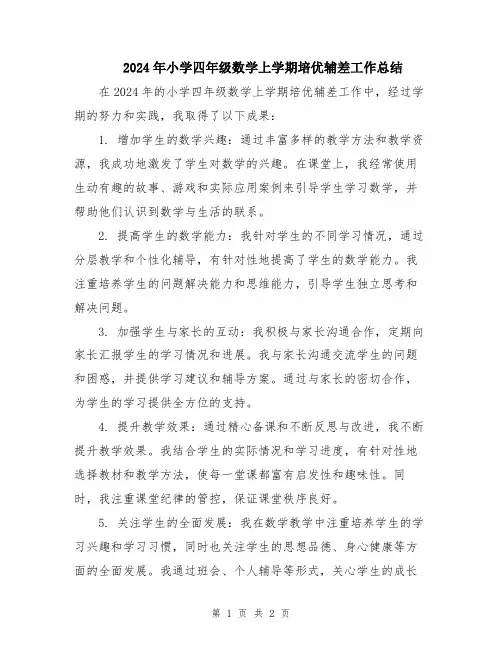 2024年小学四年级数学上学期培优辅差工作总结

在2024年的小学四年级数学上学期培优辅差工作中，经过学期的努力和实践，我取得了以下成果：

1. 增加学生的数学兴趣：通过丰富多样的教学方法和教学资源，我成功地激发了学生对数学的兴趣。在课堂上，我经常使用生动有趣的故事、游戏和实际应用案例来引导学生学习数学，并帮助他们认识到数学与生活的联系。

2. 提高学生的数学能力：我针对学生的不同学习情况，通过分层教学和个性化辅导，有针对性地提高了学生的数学能力。我注重培养学生的问题解决能力和思维能力，引导学生独立思考和解决问题。

3. 加强学生与家长的互动：我积极与家长沟通合作，定期向家长汇报学生的学习情况和进展。我与家长沟通交流学生的问题和困惑，并提供学习建议和辅导方案。通过与家长的密切合作，为学生的学习提供全方位的支持。

4. 提升教学效果：通过精心备课和不断反思与改进，我不断提升教学效果。我结合学生的实际情况和学习进度，有针对性地选择教材和教学方法，使每一堂课都富有启发性和趣味性。同时，我注重课堂纪律的管控，保证课堂秩序良好。

5. 关注学生的全面发展：我在数学教学中注重培养学生的学习兴趣和学习习惯，同时也关注学生的思想品德、身心健康等方面的全面发展。我通过班会、个人辅导等形式，关心学生的成长

第 1 页 共 2 页